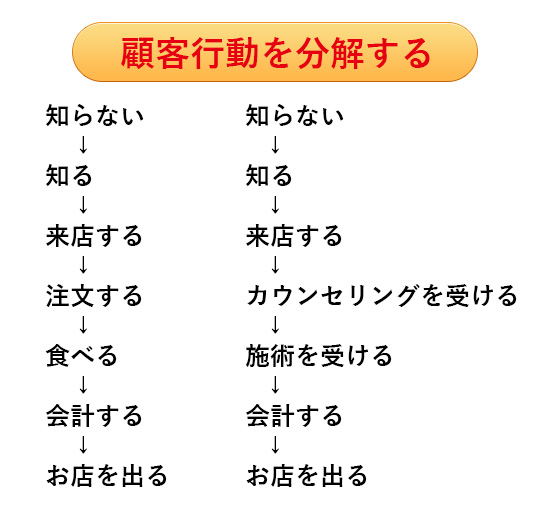 顧客行動を分解する

知らない
↓
知る
↓
来店する
↓
注文する
↓
食べる
↓
会計する
↓
お店を出る

知らない
↓
知る
↓
来店する
↓
カウンセリングを受ける
↓
施術を受ける
↓
会計する
↓
お店を出る